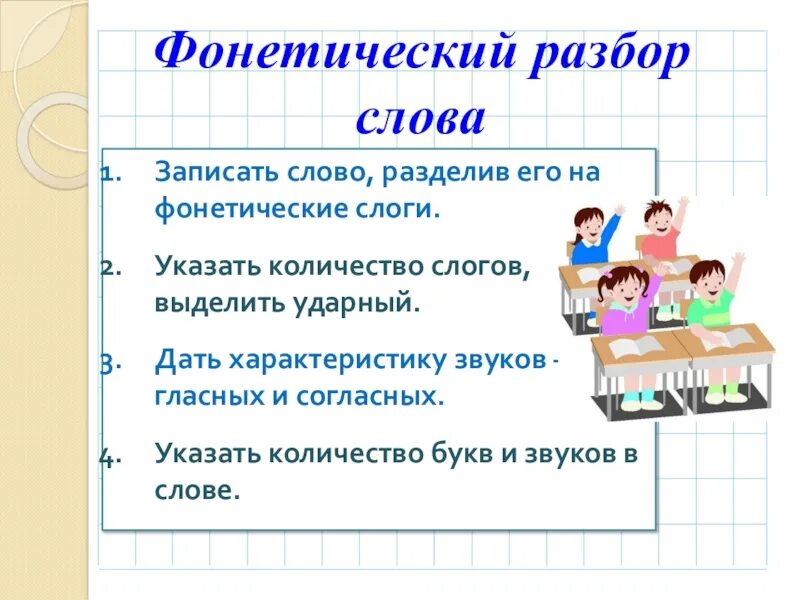 Фонетический разбор слова

1. Записать слово, разделив его на фонетические слоги.

2. Указать количество слогов, выделить ударный.

3. Дать характеристику звуков - гласных и согласных.

4. Указать количество букв и звуков в слове.